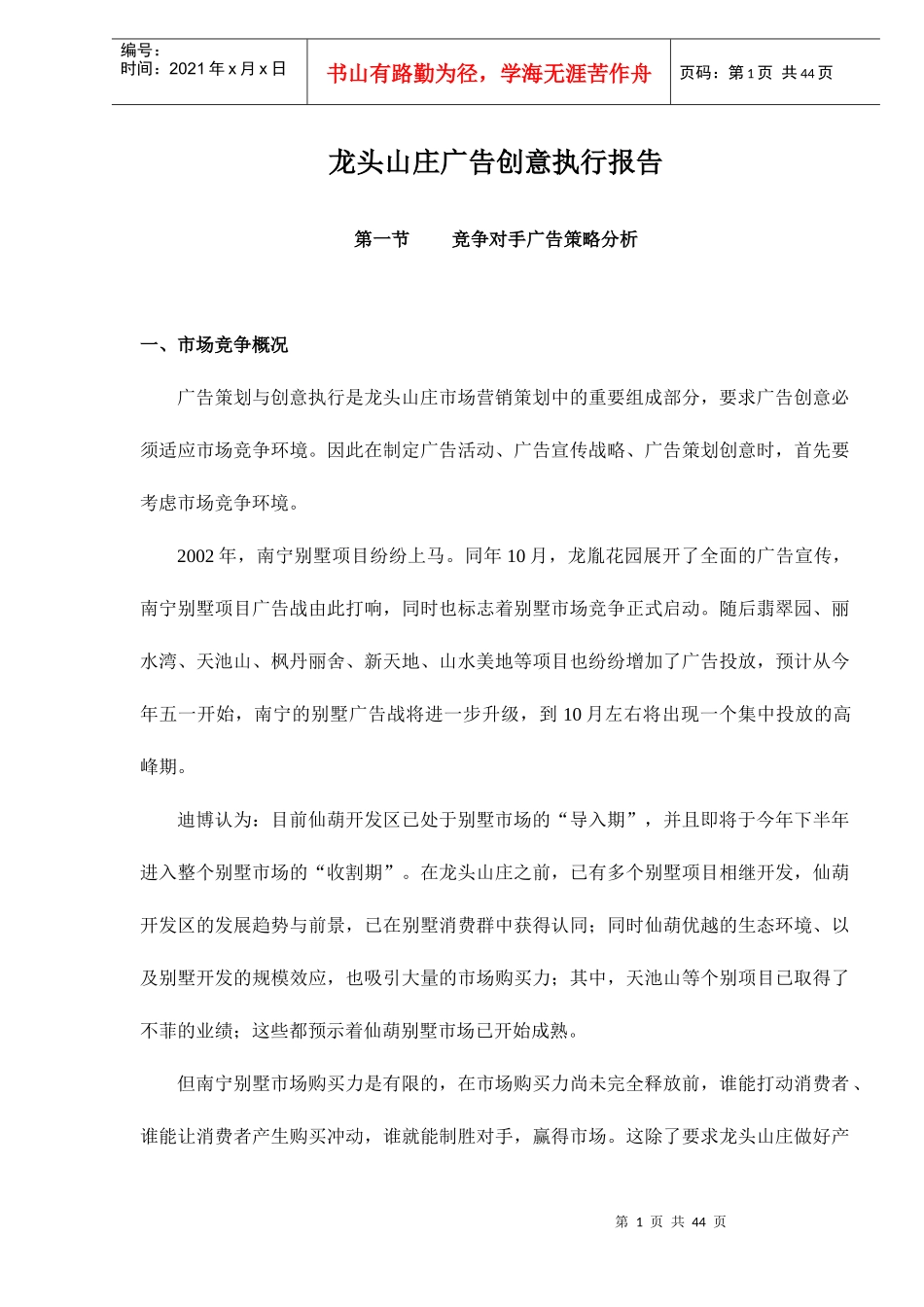 编号：
时间：2021 年 x 月 x 日

书山有路勤为径，学海无涯苦作舟

页码：第 1 页 共 44 页

龙头山庄广告创意执行报告

第一节　　竞争对手广告策略分析

一、市场竞争概况

广告策划与创意执行是龙头山庄市场营销策划中的重要组成部分，要求广告创意必须适应市场竞争环境。因此在制定广告活动、广告宣传战略、广告策划创意时，首先要考虑市场竞争环境。

2002 年，南宁别墅项目纷纷上马。同年 10 月，龙胤花园展开了全面的广告宣传，南宁别墅项目广告战由此打响，同时也标志着别墅市场竞争正式启动。随后翡翠园、丽水湾、天池山、枫丹丽舍、新天地、山水美地等项目也纷纷增加了广告投放，预计从今年五一开始，南宁的别墅广告战将进一步升级，到 10 月左右将出现一个集中投放的高峰期。

迪博认为：目前仙葫开发区已处于别墅市场的“导入期”，并且即将于今年下半年进入整个别墅市场的“收割期”。在龙头山庄之前，已有多个别墅项目相继开发，仙葫开发区的发展趋势与前景，已在别墅消费群中获得认同；同时仙葫优越的生态环境、以及别墅开发的规模效应，也吸引大量的市场购买力；其中，天池山等个别项目已取得了不菲的业绩；这些都预示着仙葫别墅市场已开始成熟。

但南宁别墅市场购买力是有限的，在市场购买力尚未完全释放前，谁能打动消费者、谁能让消费者产生购买冲动，谁就能制胜对手，赢得市场。这除了要求龙头山庄做好产

第 1 页 共 44 页